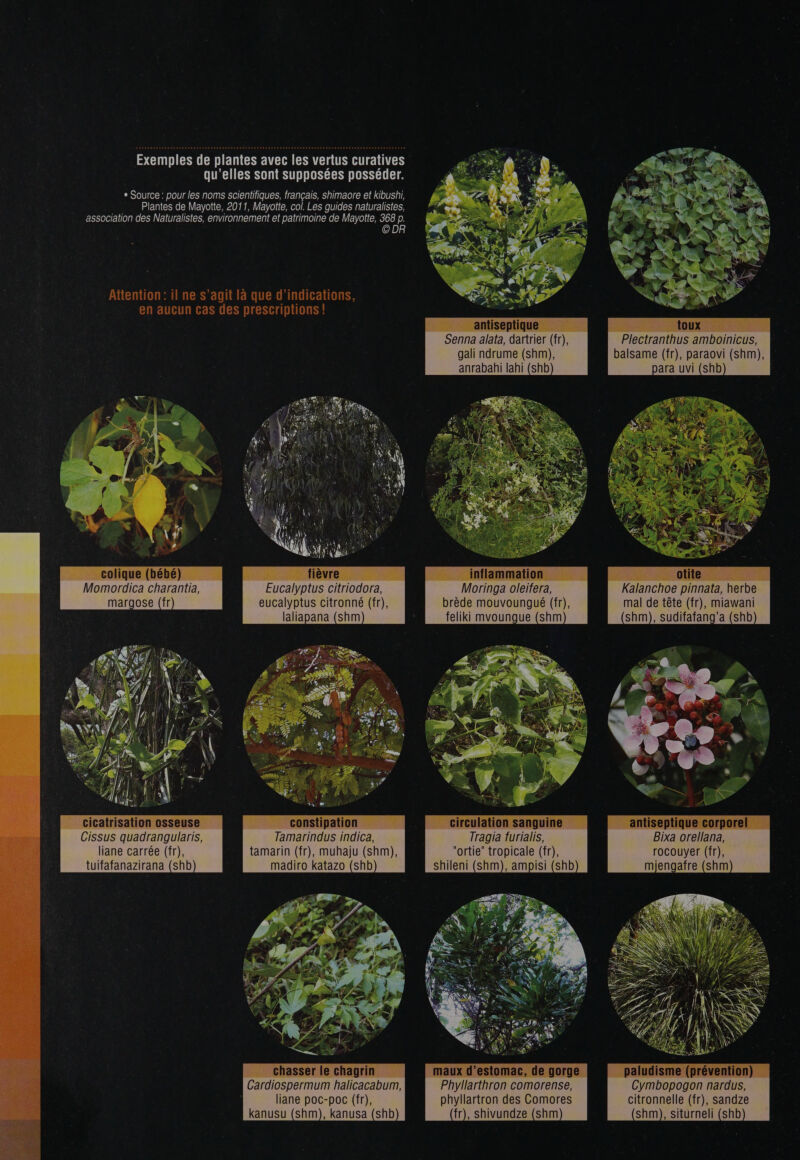 Exemples de plantes avec les vertus curatives qu'elles sont supposées posséder.

• Source : pour les noms scientifiques, français, shimaore et kibushi, Plantes de Mayotte, 2011, Mayotte, col. Les guides naturalistes, association des Naturalistes, environnement et patrimoine de Mayotte, 368 p.
© DR

Attention : il ne s'agit là que d'indications, en aucun cas des prescriptions !

antiseptique
Senna alata, dartrier (fr), gali ndrume (shm), anrabahi lahi (shb)

toux
Plectranthus amboinicus, balsame (fr), paraovi (shm), para uvi (shb)

colique (bébé)
Momordica charantia, margose (fr)

fièvre
Eucalyptus citriodora, eucalyptus citronné (fr), laliapana (shm)

inflammation
Moringa oleifera, brède mouvoungué (fr), feliki mvoungue (shm)

otite
Kalanchoe pinnata, herbe mal de tête (fr), miawani (shm), sudifafang'a (shb)

cicatrisation osseuse
Cissus quadrangularis, liane carrée (fr), tuifafanazirana (shb)

constipation
Tamarindus indica, tamarin (fr), muhaju (shm), madiro katazo (shb)

circulation sanguine
Tragia furialis, "ortie" tropicale (fr), shileni (shm), ampisi (shb)

antiseptique corporel
Bixa orellana, rocouyer (fr), mjengafre (shm)

chasser le chagrin
Cardiospermum halicacabum, liane poc-poc (fr), kanusu (shm), kanusa (shb)

maux d'estomac, de gorge
Phyllarthron comorense, phyllartron des Comores (fr), shivundze (shm)

paludisme (prévention)
Cymbopogon nardus, citronnelle (fr), sandze (shm), siturneli (shb)